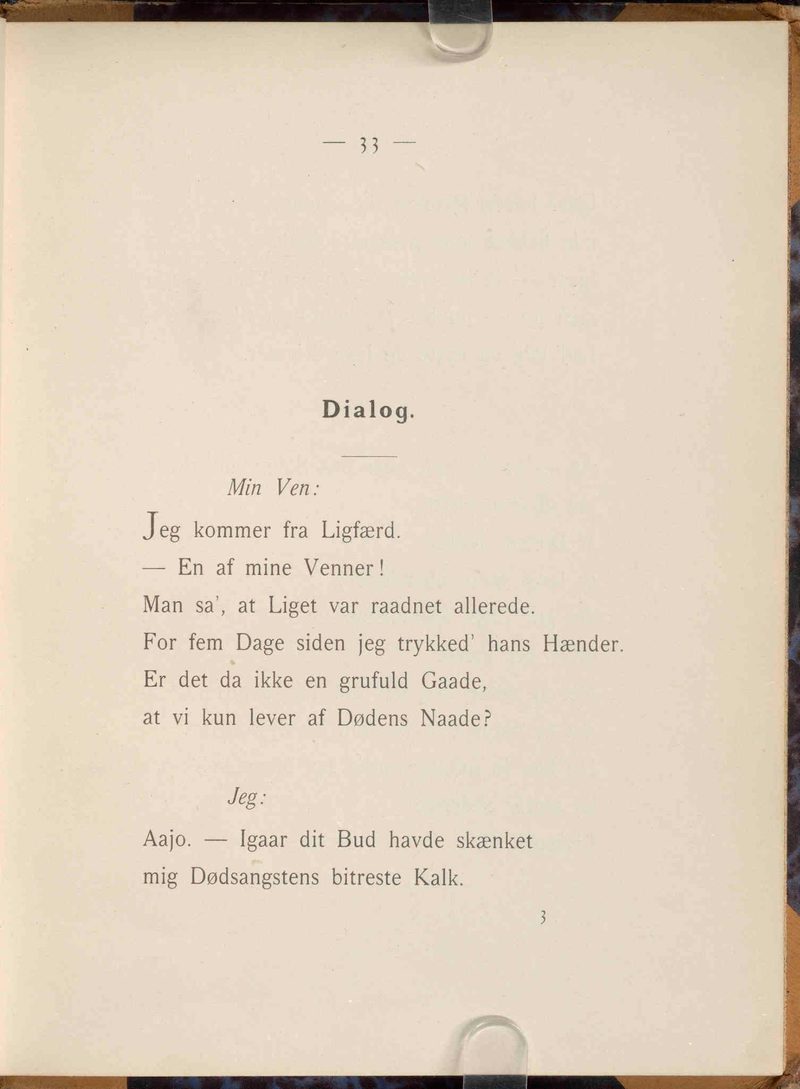 — 33 —

Dialog.

Min Ven:

Jeg kommer fra Ligfærd.
— En af mine Venner!
Man sa', at Liget var raadnet allerede.
For fem Dage siden jeg trykked' hans Hænder.
Er det da ikke en grufuld Gaade,
at vi kun lever af Dødens Naade?

Jeg:

Aajo. — Igaar dit Bud havde skænket
mig Dødsangstens bitreste Kalk.

3